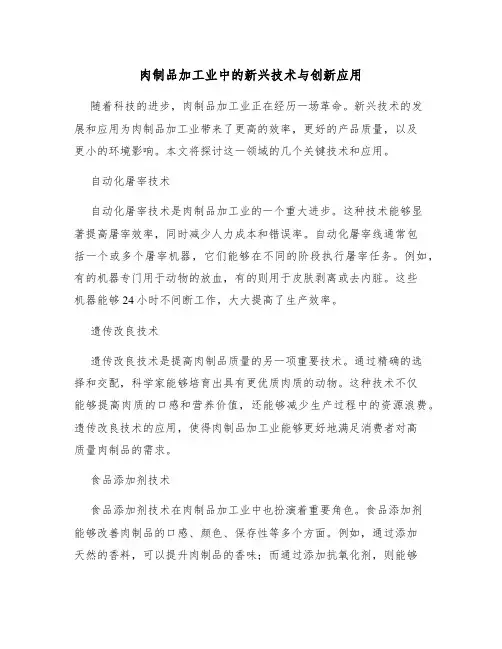 肉制品加工业中的新兴技术与创新应用

随着科技的进步，肉制品加工业正在经历一场革命。新兴技术的发展和应用为肉制品加工业带来了更高的效率，更好的产品质量，以及更小的环境影响。本文将探讨这一领域的几个关键技术和应用。

自动化屠宰技术

自动化屠宰技术是肉制品加工业的一个重大进步。这种技术能够显著提高屠宰效率，同时减少人力成本和错误率。自动化屠宰线通常包括一个或多个屠宰机器，它们能够在不同的阶段执行屠宰任务。例如，有的机器专门用于动物的放血，有的则用于皮肤剥离或去内脏。这些机器能够24小时不间断工作，大大提高了生产效率。

遗传改良技术

遗传改良技术是提高肉制品质量的另一项重要技术。通过精确的选择和交配，科学家能够培育出具有更优质肉质的动物。这种技术不仅能够提高肉质的口感和营养价值，还能够减少生产过程中的资源浪费。遗传改良技术的应用，使得肉制品加工业能够更好地满足消费者对高质量肉制品的需求。

食品添加剂技术

食品添加剂技术在肉制品加工业中也扮演着重要角色。食品添加剂能够改善肉制品的口感、颜色、保存性等多个方面。例如，通过添加天然的香料，可以提升肉制品的香味；而通过添加抗氧化剂，则能够